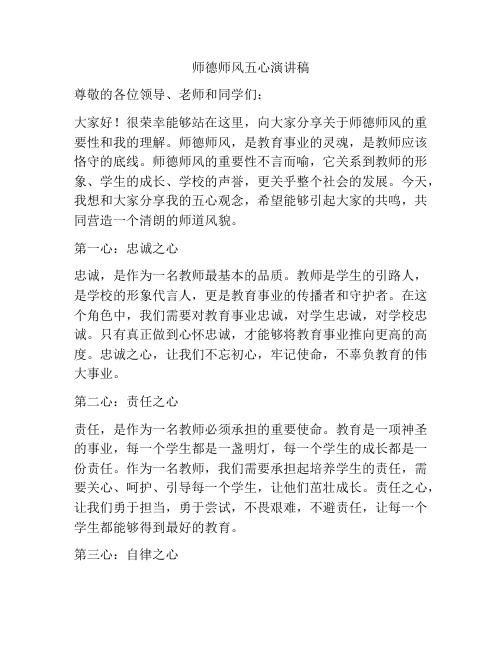 师德师风五心演讲稿

尊敬的各位领导、老师和同学们：

大家好！很荣幸能够站在这里，向大家分享关于师德师风的重要性和我的理解。师德师风，是教育事业的灵魂，是教师应该恪守的底线。师德师风的重要性不言而喻，它关系到教师的形象、学生的成长、学校的声誉，更关乎整个社会的发展。今天，我想和大家分享我的五心观念，希望能够引起大家的共鸣，共同营造一个清朗的师道风貌。

第一心：忠诚之心

忠诚，是作为一名教师最基本的品质。教师是学生的引路人，是学校的形象代言人，更是教育事业的传播者和守护者。在这个角色中，我们需要对教育事业忠诚，对学生忠诚，对学校忠诚。只有真正做到心怀忠诚，才能够将教育事业推向更高的高度。忠诚之心，让我们不忘初心，牢记使命，不辜负教育的伟大事业。

第二心：责任之心

责任，是作为一名教师必须承担的重要使命。教育是一项神圣的事业，每一个学生都是一盏明灯，每一个学生的成长都是一份责任。作为一名教师，我们需要承担起培养学生的责任，需要关心、呵护、引导每一个学生，让他们茁壮成长。责任之心，让我们勇于担当，勇于尝试，不畏艰难，不避责任，让每一个学生都能够得到最好的教育。

第三心：自律之心